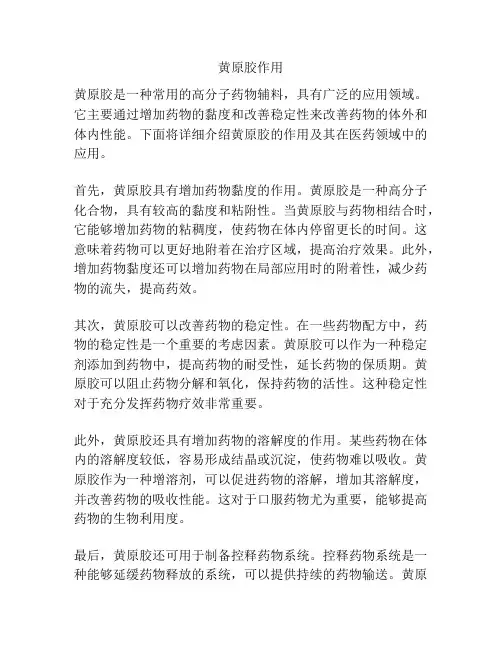 黄原胶作用

黄原胶是一种常用的高分子药物辅料，具有广泛的应用领域。它主要通过增加药物的黏度和改善稳定性来改善药物的体外和体内性能。下面将详细介绍黄原胶的作用及其在医药领域中的应用。

首先，黄原胶具有增加药物黏度的作用。黄原胶是一种高分子化合物，具有较高的黏度和粘附性。当黄原胶与药物相结合时，它能够增加药物的粘稠度，使药物在体内停留更长的时间。这意味着药物可以更好地附着在治疗区域，提高治疗效果。此外，增加药物黏度还可以增加药物在局部应用时的附着性，减少药物的流失，提高药效。

其次，黄原胶可以改善药物的稳定性。在一些药物配方中，药物的稳定性是一个重要的考虑因素。黄原胶可以作为一种稳定剂添加到药物中，提高药物的耐受性，延长药物的保质期。黄原胶可以阻止药物分解和氧化，保持药物的活性。这种稳定性对于充分发挥药物疗效非常重要。

此外，黄原胶还具有增加药物的溶解度的作用。某些药物在体内的溶解度较低，容易形成结晶或沉淀，使药物难以吸收。黄原胶作为一种增溶剂，可以促进药物的溶解，增加其溶解度，并改善药物的吸收性能。这对于口服药物尤为重要，能够提高药物的生物利用度。

最后，黄原胶还可用于制备控释药物系统。控释药物系统是一种能够延缓药物释放的系统，可以提供持续的药物输送。黄原